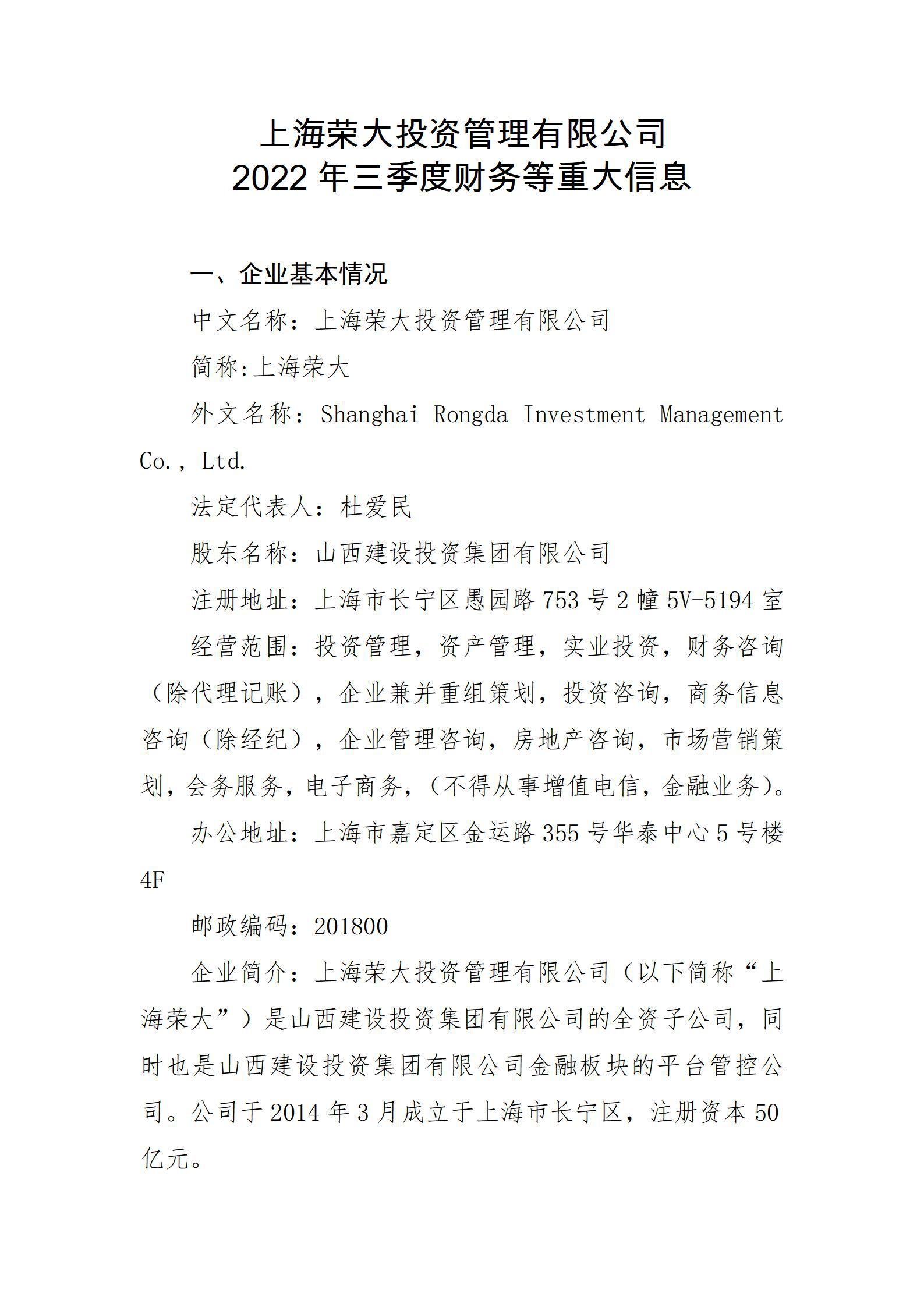 上海荣大投资管理有限公司
2022 年三季度财务等重大信息

一、企业基本情况

中文名称：上海荣大投资管理有限公司

简称:上海荣大

外文名称：Shanghai Rongda Investment Management Co., Ltd.

法定代表人：杜爱民

股东名称：山西建设投资集团有限公司

注册地址：上海市长宁区愚园路 753 号 2 幢 5V-5194 室

经营范围：投资管理，资产管理，实业投资，财务咨询（除代理记账），企业兼并重组策划，投资咨询，商务信息咨询（除经纪），企业管理咨询，房地产咨询，市场营销策划，会务服务，电子商务，（不得从事增值电信，金融业务）。

办公地址：上海市嘉定区金运路 355 号华泰中心 5 号楼 4F

邮政编码：201800

企业简介：上海荣大投资管理有限公司（以下简称“上海荣大”）是山西建设投资集团有限公司的全资子公司，同时也是山西建设投资集团有限公司金融板块的平台管控公司。公司于 2014 年 3 月成立于上海市长宁区，注册资本 50 亿元。